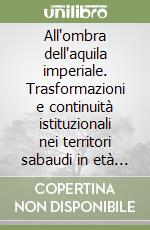 unilibro

All'ombra dell'aquila imperiale. Trasformazioni e continuità istituzionali nei territori sabaudi in età…

COPERTINA NON DISPONIBILE